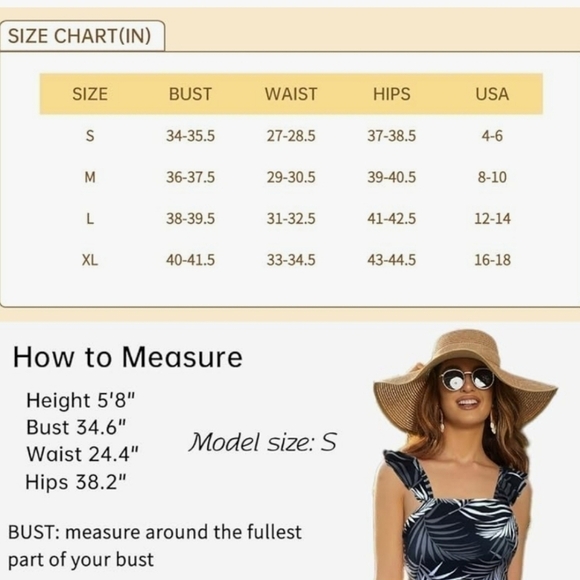 SIZE CHART(IN)

| SIZE | BUST | WAIST | HIPS | USA |
|---|---|---|---|---|
| S | 34-35.5 | 27-28.5 | 37-38.5 | 4-6 |
| M | 36-37.5 | 29-30.5 | 39-40.5 | 8-10 |
| L | 38-39.5 | 31-32.5 | 41-42.5 | 12-14 |
| XL | 40-41.5 | 33-34.5 | 43-44.5 | 16-18 |

How to Measure

Height 5'8"
Bust 34.6"
Waist 24.4"
Hips 38.2"

Model size: S

BUST: measure around the fullest part of your bust